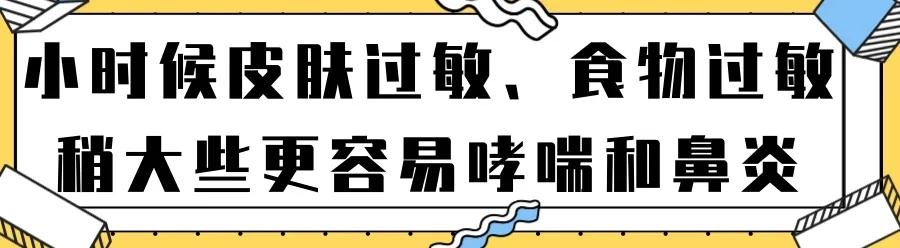 小时候皮肤过敏、食物过敏
稍大些更容易哮喘和鼻炎